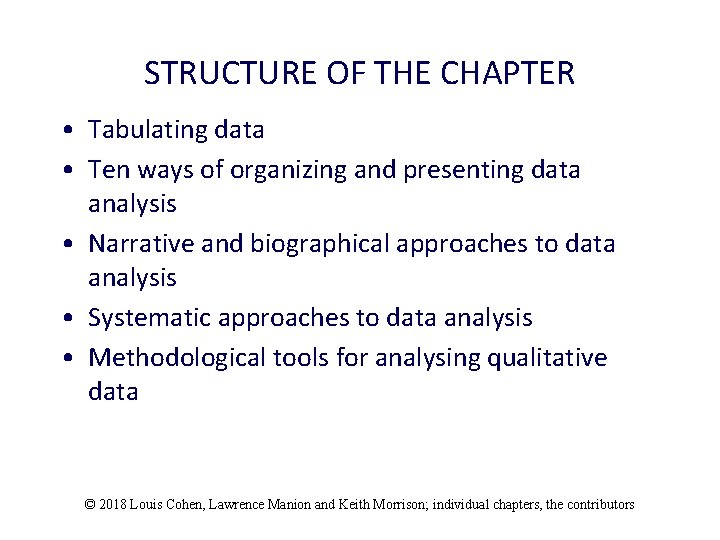 STRUCTURE OF THE CHAPTER

• Tabulating data
• Ten ways of organizing and presenting data analysis
• Narrative and biographical approaches to data analysis
• Systematic approaches to data analysis
• Methodological tools for analysing qualitative data

© 2018 Louis Cohen, Lawrence Manion and Keith Morrison; individual chapters, the contributors